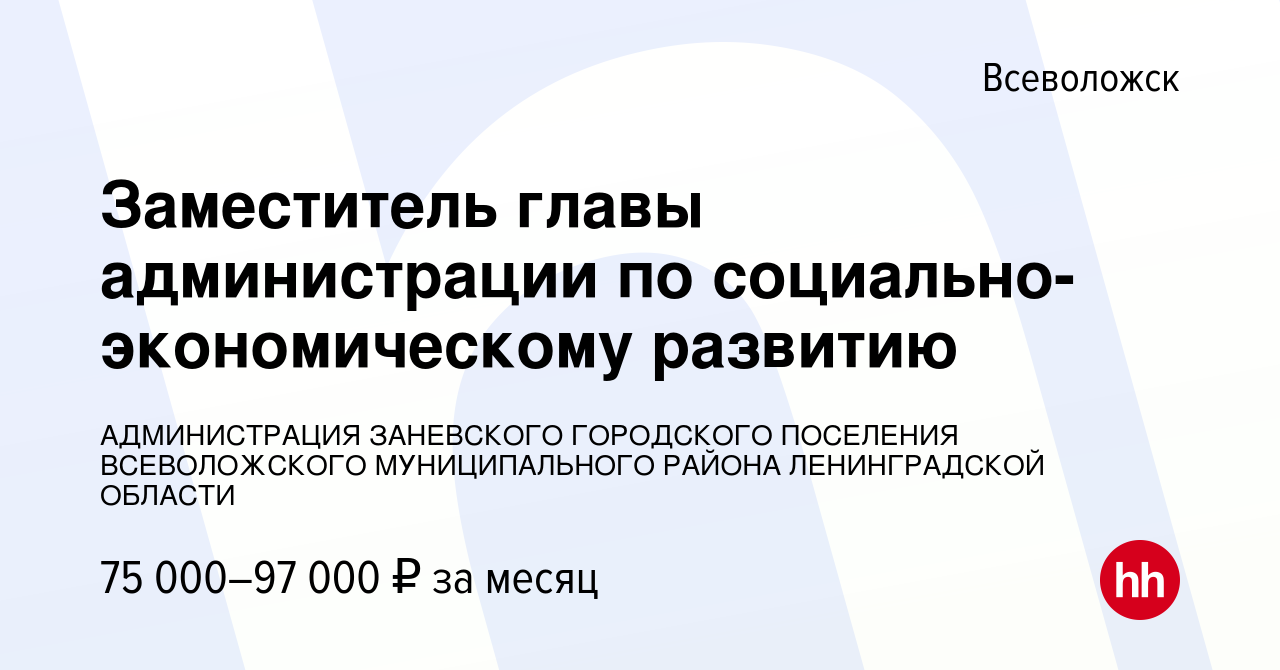 Всеволожск

Заместитель главы администрации по социально-экономическому развитию

АДМИНИСТРАЦИЯ ЗАНЕВСКОГО ГОРОДСКОГО ПОСЕЛЕНИЯ ВСЕВОЛОЖСКОГО МУНИЦИПАЛЬНОГО РАЙОНА ЛЕНИНГРАДСКОЙ ОБЛАСТИ

75 000–97 000 ₽ за месяц

hh